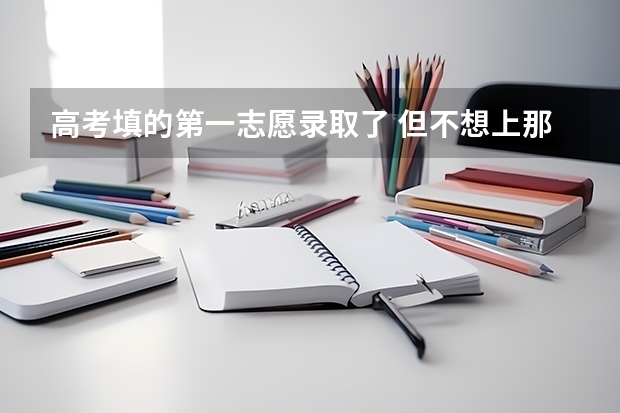 高考填的第一志愿录取了 但不想上那